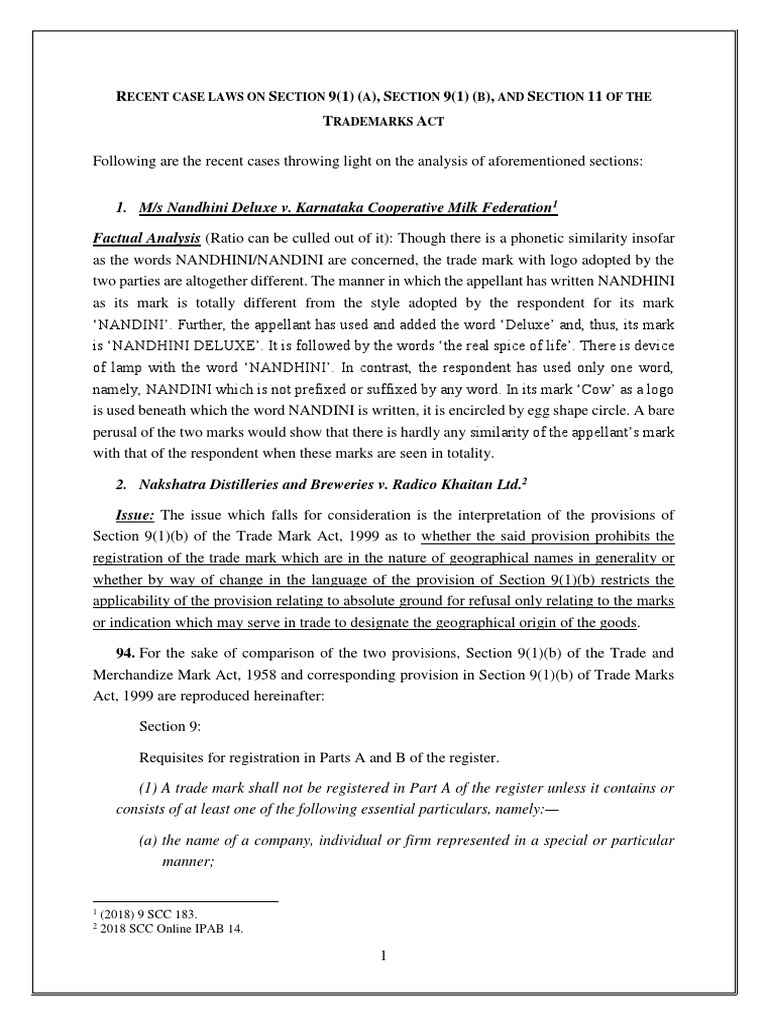 RECENT CASE LAWS ON SECTION 9(1) (A), SECTION 9(1) (B), AND SECTION 11 OF THE TRADEMARKS ACT

Following are the recent cases throwing light on the analysis of aforementioned sections:

1. M/s Nandhini Deluxe v. Karnataka Cooperative Milk Federation$^1$

Factual Analysis (Ratio can be culled out of it): Though there is a phonetic similarity insofar as the words NANDHINI/NANDINI are concerned, the trade mark with logo adopted by the two parties are altogether different. The manner in which the appellant has written NANDHINI as its mark is totally different from the style adopted by the respondent for its mark 'NANDINI'. Further, the appellant has used and added the word 'Deluxe' and, thus, its mark is 'NANDHINI DELUXE'. It is followed by the words 'the real spice of life'. There is device of lamp with the word 'NANDHINI'. In contrast, the respondent has used only one word, namely, NANDINI which is not prefixed or suffixed by any word. In its mark 'Cow' as a logo is used beneath which the word NANDINI is written, it is encircled by egg shape circle. A bare perusal of the two marks would show that there is hardly any similarity of the appellant's mark with that of the respondent when these marks are seen in totality.

2. Nakshatra Distilleries and Breweries v. Radico Khaitan Ltd.$^2$

Issue: The issue which falls for consideration is the interpretation of the provisions of Section 9(1)(b) of the Trade Mark Act, 1999 as to whether the said provision prohibits the registration of the trade mark which are in the nature of geographical names in generality or whether by way of change in the language of the provision of Section 9(1)(b) restricts the applicability of the provision relating to absolute ground for refusal only relating to the marks or indication which may serve in trade to designate the geographical origin of the goods.

94. For the sake of comparison of the two provisions, Section 9(1)(b) of the Trade and Merchandize Mark Act, 1958 and corresponding provision in Section 9(1)(b) of Trade Marks Act, 1999 are reproduced hereinafter:

Section 9:

Requisites for registration in Parts A and B of the register.

(1) A trade mark shall not be registered in Part A of the register unless it contains or consists of at least one of the following essential particulars, namely:—

(a) the name of a company, individual or firm represented in a special or particular manner;

$^1$ (2018) 9 SCC 183.
$^2$ 2018 SCC Online IPAB 14.

1